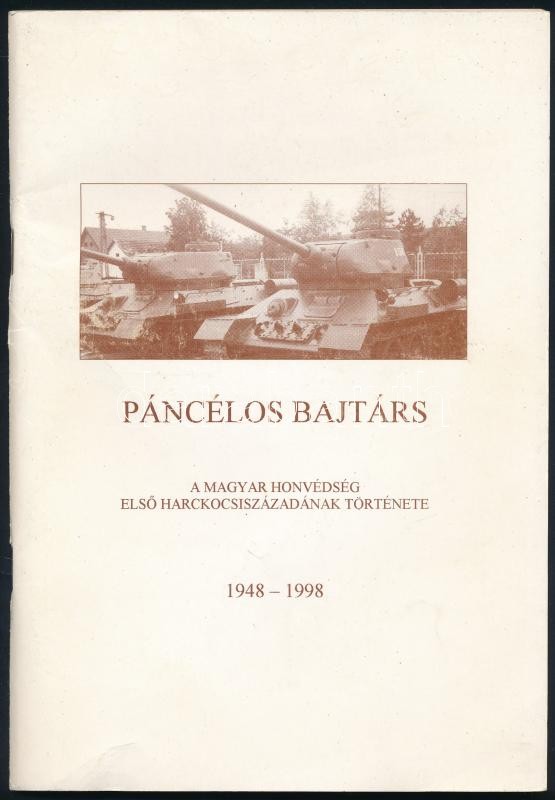 PÁNCÉLOS BAJTÁRS

A MAGYAR HONVÉDSÉG
ELSŐ HARCKOCSISZÁZADÁNAK TÖRTÉNETE

1948 – 1998